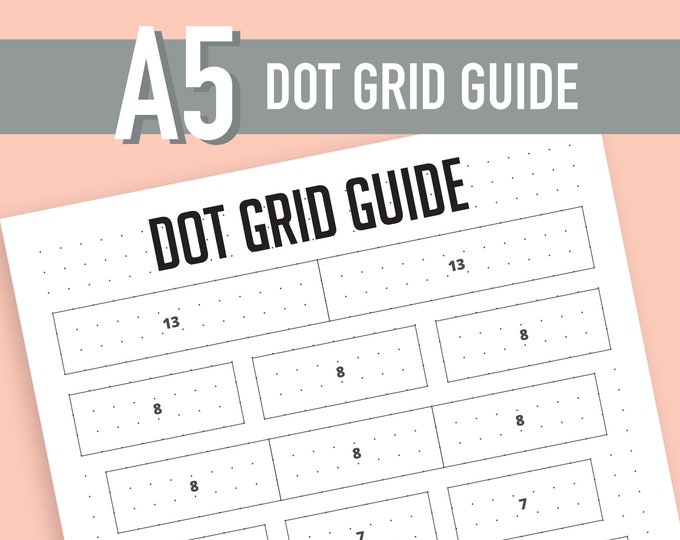 A5 DOT GRID GUIDE

DOT GRID GUIDE

13

13

8

8

8

8

8

8

7

7